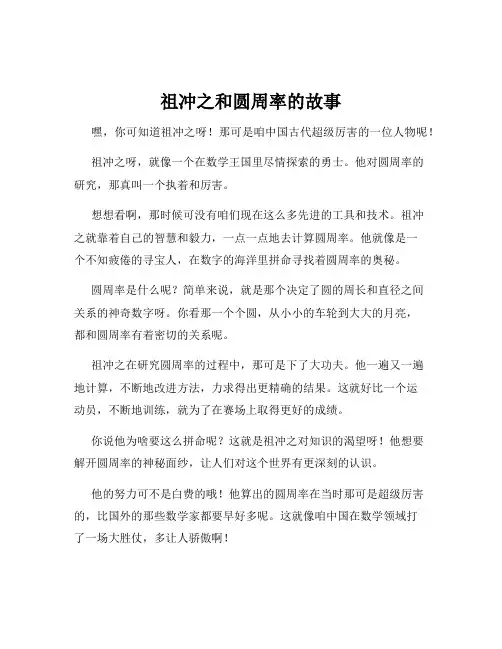 祖冲之和圆周率的故事

嘿，你可知道祖冲之呀！那可是咱中国古代超级厉害的一位人物呢！

祖冲之呀，就像一个在数学王国里尽情探索的勇士。他对圆周率的研究，那真叫一个执着和厉害。

想想看啊，那时候可没有咱们现在这么多先进的工具和技术。祖冲之就靠着自己的智慧和毅力，一点一点地去计算圆周率。他就像是一个不知疲倦的寻宝人，在数字的海洋里拼命寻找着圆周率的奥秘。

圆周率是什么呢？简单来说，就是那个决定了圆的周长和直径之间关系的神奇数字呀。你看那一个个圆，从小小的车轮到大大的月亮，都和圆周率有着密切的关系呢。

祖冲之在研究圆周率的过程中，那可是下了大功夫。他一遍又一遍地计算，不断地改进方法，力求得出更精确的结果。这就好比一个运动员，不断地训练，就为了在赛场上取得更好的成绩。

你说他为啥要这么拼命呢？这就是祖冲之对知识的渴望呀！他想要解开圆周率的神秘面纱，让人们对这个世界有更深刻的认识。

他的努力可不是白费的哦！他算出的圆周率在当时那可是超级厉害的，比国外的那些数学家都要早好多呢。这就像咱中国在数学领域打了一场大胜仗，多让人骄傲啊！